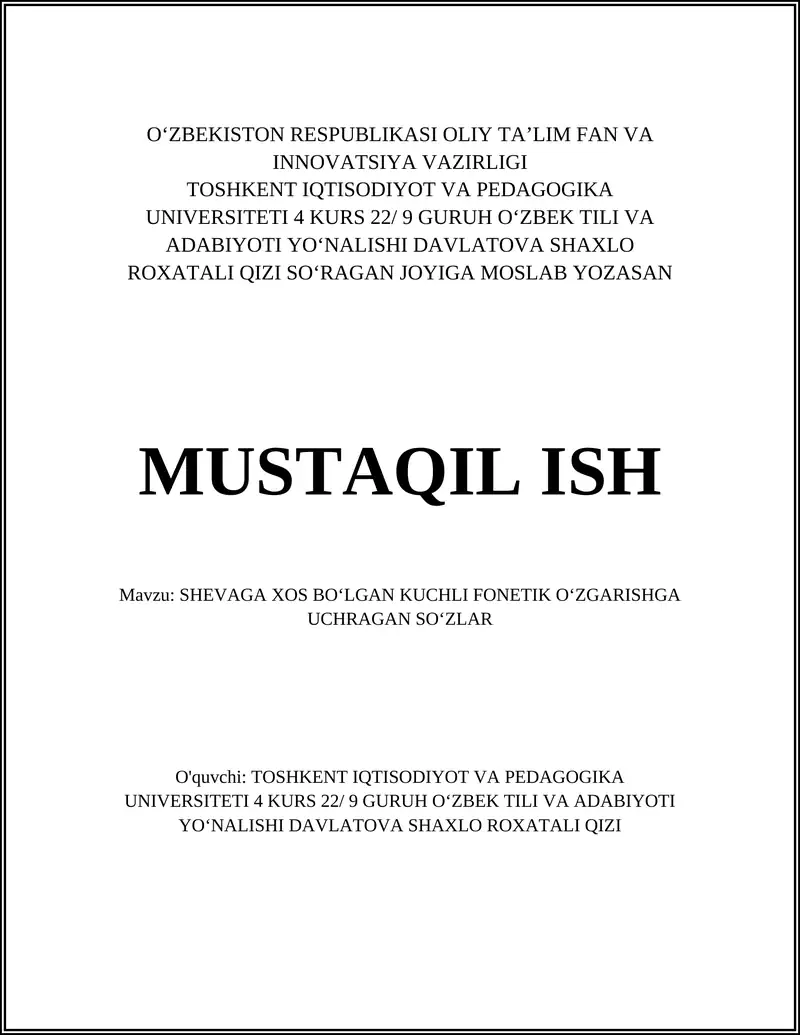 O‘ZBEKISTON RESPUBLIKASI OLIY TA’LIM FAN VA INNOVATSIYA VAZIRLIGI
TOSHKENT IQTISODIYOT VA PEDAGOGIKA UNIVERSITETI 4 KURS 22/ 9 GURUH O‘ZBEK TILI VA ADABIYOTI YO‘NALISHI DAVLATOVA SHAXLO ROXATALI QIZI SO‘RAGAN JOYIGA MOSLAB YOZASAN

MUSTAQIL ISH

Mavzu: SHEVAGA XOS BO‘LGAN KUCHLI FONETIK O‘ZGARISHGA UCHRAGAN SO‘ZLAR

O'quvchi: TOSHKENT IQTISODIYOT VA PEDAGOGIKA UNIVERSITETI 4 KURS 22/ 9 GURUH O‘ZBEK TILI VA ADABIYOTI YO‘NALISHI DAVLATOVA SHAXLO ROXATALI QIZI